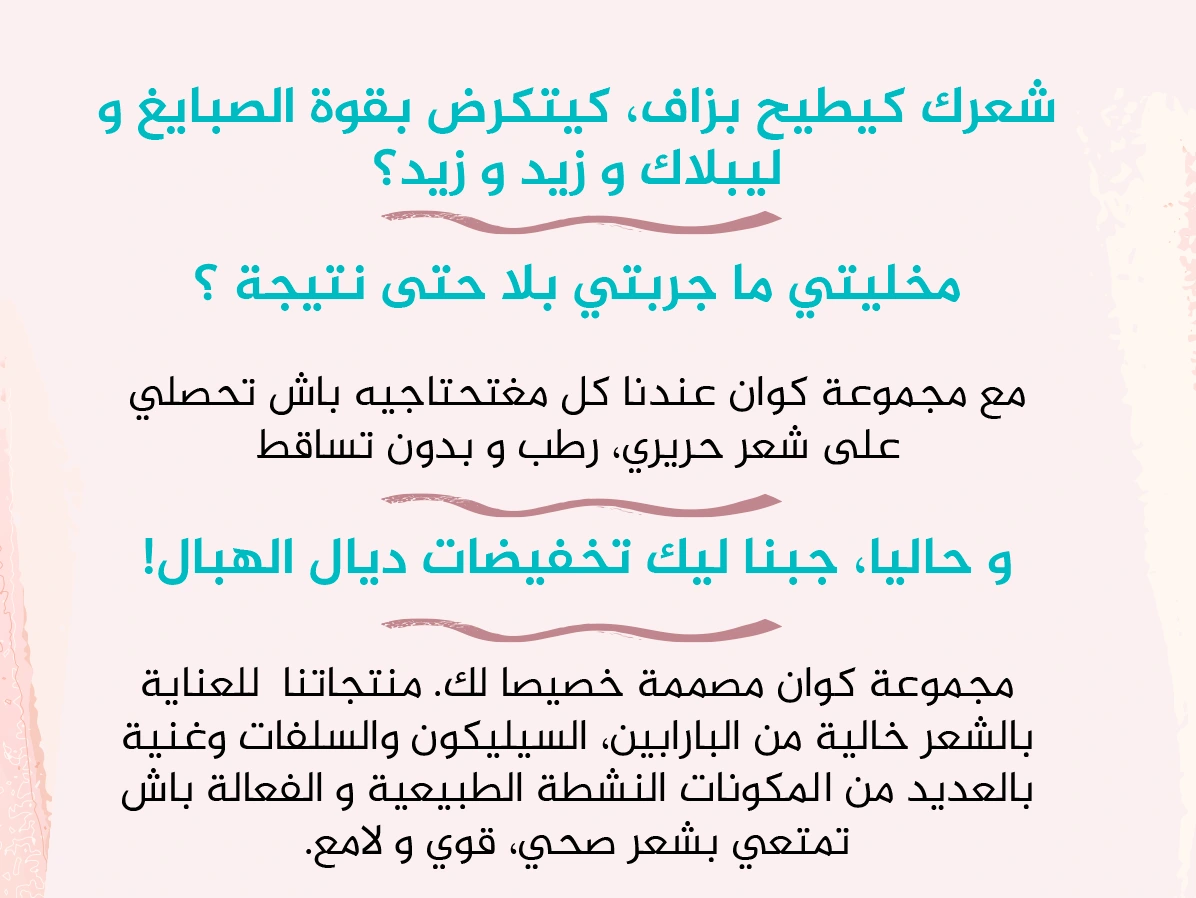 شعرك كيطيح بزاف، كيتكرض بقوة الصبايغ و ليبلاك و زيد و زيد؟

مخليتي ما جربتي بلا حتى نتيجة ؟

مع مجموعة كوان عندنا كل مغتحتاجيه باش تحصلي على شعر حريري، رطب و بدون تساقط

و حاليا، جبنا ليك تخفيضات ديال الهبال!

مجموعة كوان مصممة خصيصا لك. منتجاتنا للعناية بالشعر خالية من البارابين، السيليكون والسلفات وغنية بالعديد من المكونات النشطة الطبيعية و الفعالة باش تمتعي بشعر صحي، قوي و لامع.